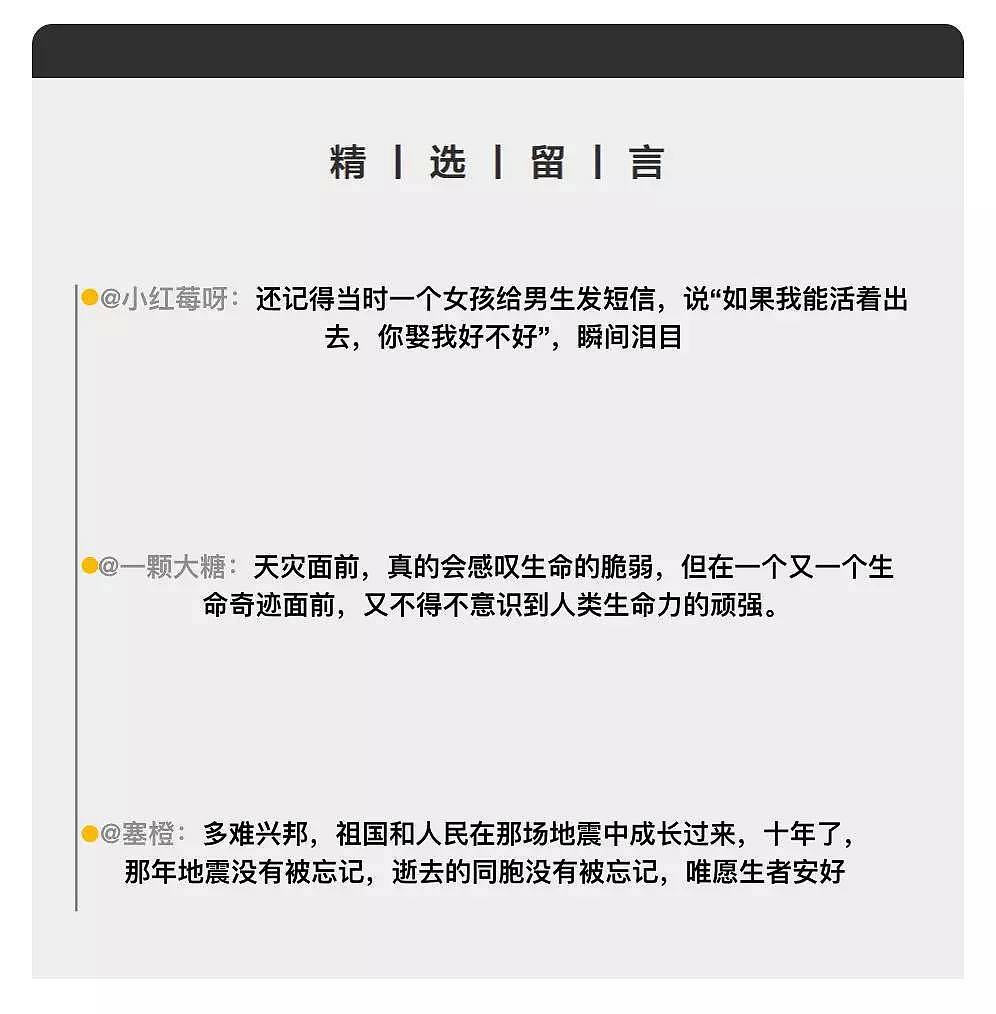 精 | 选 | 留 | 言

@小红莓呀：还记得当时一个女孩给男生发短信，说“如果我能活着出去，你娶我好不好”，瞬间泪目

@一颗大糖：天灾面前，真的会感叹生命的脆弱，但在一个又一个生命奇迹面前，又不得不意识到人类生命力的顽强。

@塞橙：多难兴邦，祖国和人民在那场地震中成长过来，十年了，那年地震没有被忘记，逝去的同胞没有被忘记，唯愿生者安好